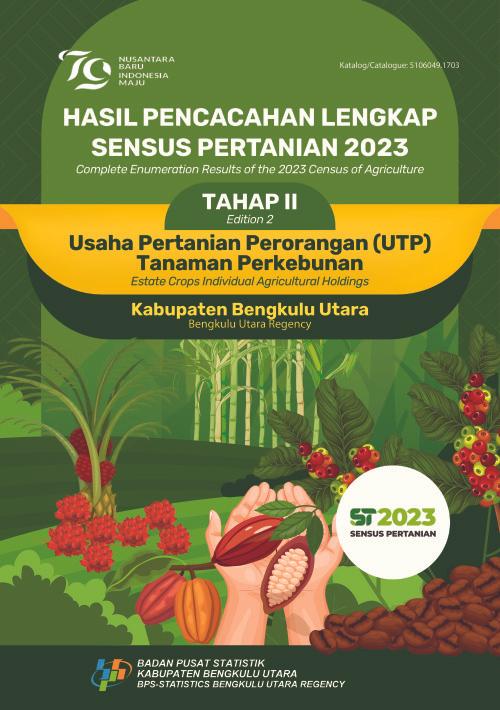 79
NUSANTARA BARU INDONESIA MAJU

Katalog/Catalogue: 5106049.1703

HASIL PENCACAHAN LENGKAP SENSUS PERTANIAN 2023
Complete Enumeration Results of the 2023 Census of Agriculture

TAHAP II
Edition 2

Usaha Pertanian Perorangan (UTP) Tanaman Perkebunan
Estate Crops Individual Agricultural Holdings

Kabupaten Bengkulu Utara
Bengkulu Utara Regency

ST2023
SENSUS PERTANIAN

BADAN PUSAT STATISTIK
KABUPATEN BENGKULU UTARA
BPS-STATISTICS BENGKULU UTARA REGENCY